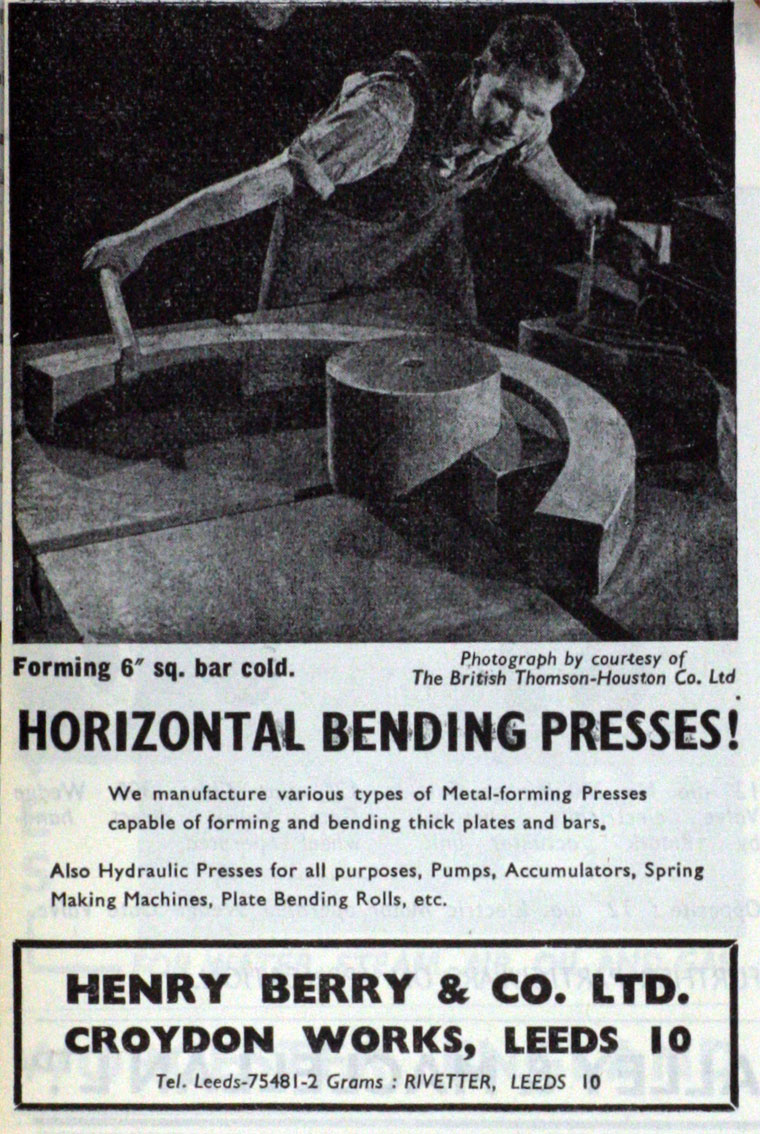 Forming 6″ sq. bar cold.

Photograph by courtesy of The British Thomson-Houston Co. Ltd

HORIZONTAL BENDING PRESSES!

We manufacture various types of Metal-forming Presses capable of forming and bending thick plates and bars.

Also Hydraulic Presses for all purposes, Pumps, Accumulators, Spring Making Machines, Plate Bending Rolls, etc.

HENRY BERRY & CO. LTD.
CROYDON WORKS, LEEDS 10

Tel. Leeds-75481-2 Grams : RIVETTER, LEEDS 10